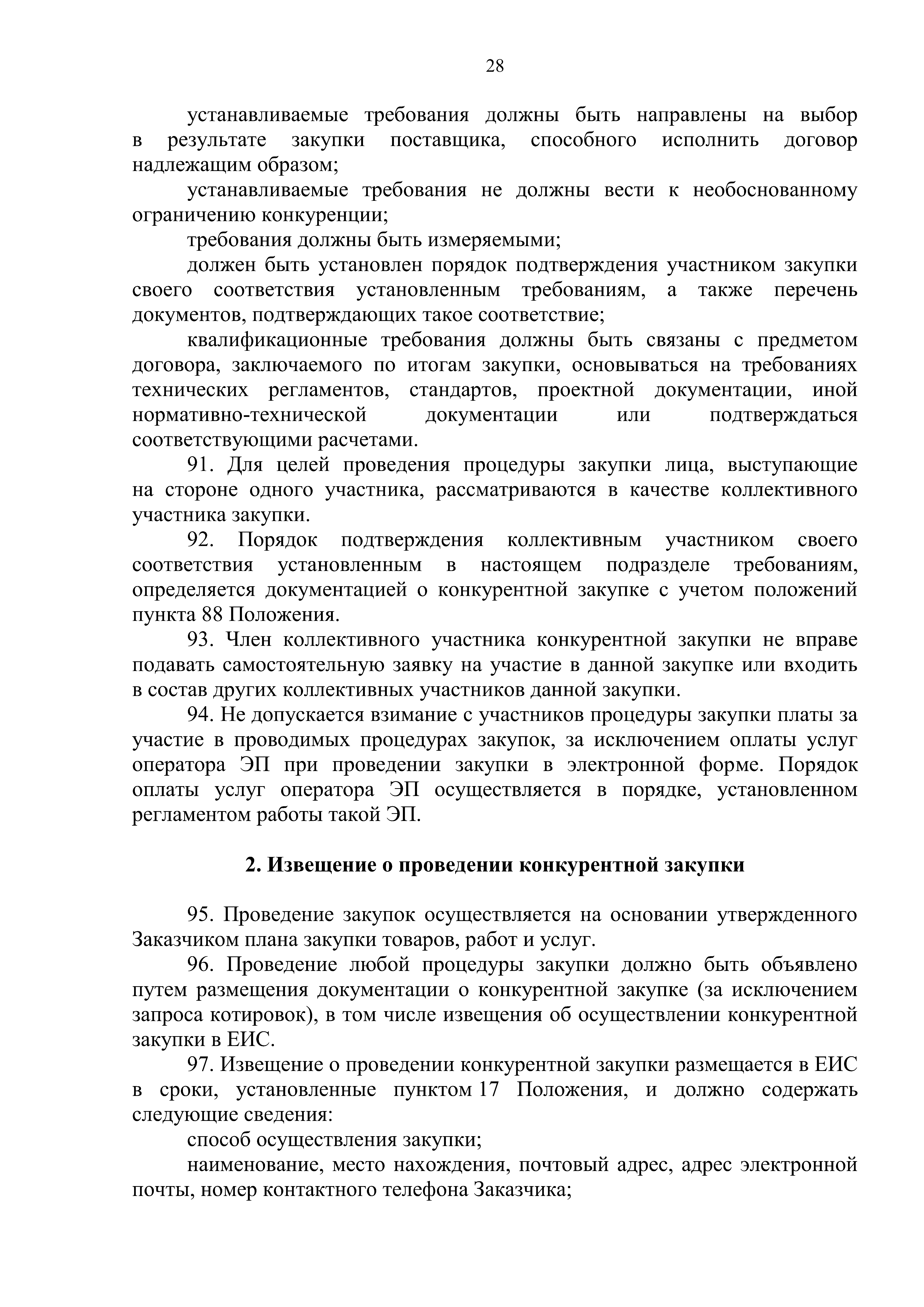 28

устанавливаемые требования должны быть направлены на выбор в результате закупки поставщика, способного исполнить договор надлежащим образом;

устанавливаемые требования не должны вести к необоснованному ограничению конкуренции;

требования должны быть измеряемыми;

должен быть установлен порядок подтверждения участником закупки своего соответствия установленным требованиям, а также перечень документов, подтверждающих такое соответствие;

квалификационные требования должны быть связаны с предметом договора, заключаемого по итогам закупки, основываться на требованиях технических регламентов, стандартов, проектной документации, иной нормативно-технической документации или подтверждаться соответствующими расчетами.

91. Для целей проведения процедуры закупки лица, выступающие на стороне одного участника, рассматриваются в качестве коллективного участника закупки.

92. Порядок подтверждения коллективным участником своего соответствия установленным в настоящем подразделе требованиям, определяется документацией о конкурентной закупке с учетом положений пункта 88 Положения.

93. Член коллективного участника конкурентной закупки не вправе подавать самостоятельную заявку на участие в данной закупке или входить в состав других коллективных участников данной закупки.

94. Не допускается взимание с участников процедуры закупки платы за участие в проводимых процедурах закупок, за исключением оплаты услуг оператора ЭП при проведении закупки в электронной форме. Порядок оплаты услуг оператора ЭП осуществляется в порядке, установленном регламентом работы такой ЭП.

2. Извещение о проведении конкурентной закупки

95. Проведение закупок осуществляется на основании утвержденного Заказчиком плана закупки товаров, работ и услуг.

96. Проведение любой процедуры закупки должно быть объявлено путем размещения документации о конкурентной закупке (за исключением запроса котировок), в том числе извещения об осуществлении конкурентной закупки в ЕИС.

97. Извещение о проведении конкурентной закупки размещается в ЕИС в сроки, установленные пунктом 17 Положения, и должно содержать следующие сведения:

способ осуществления закупки;

наименование, место нахождения, почтовый адрес, адрес электронной почты, номер контактного телефона Заказчика;